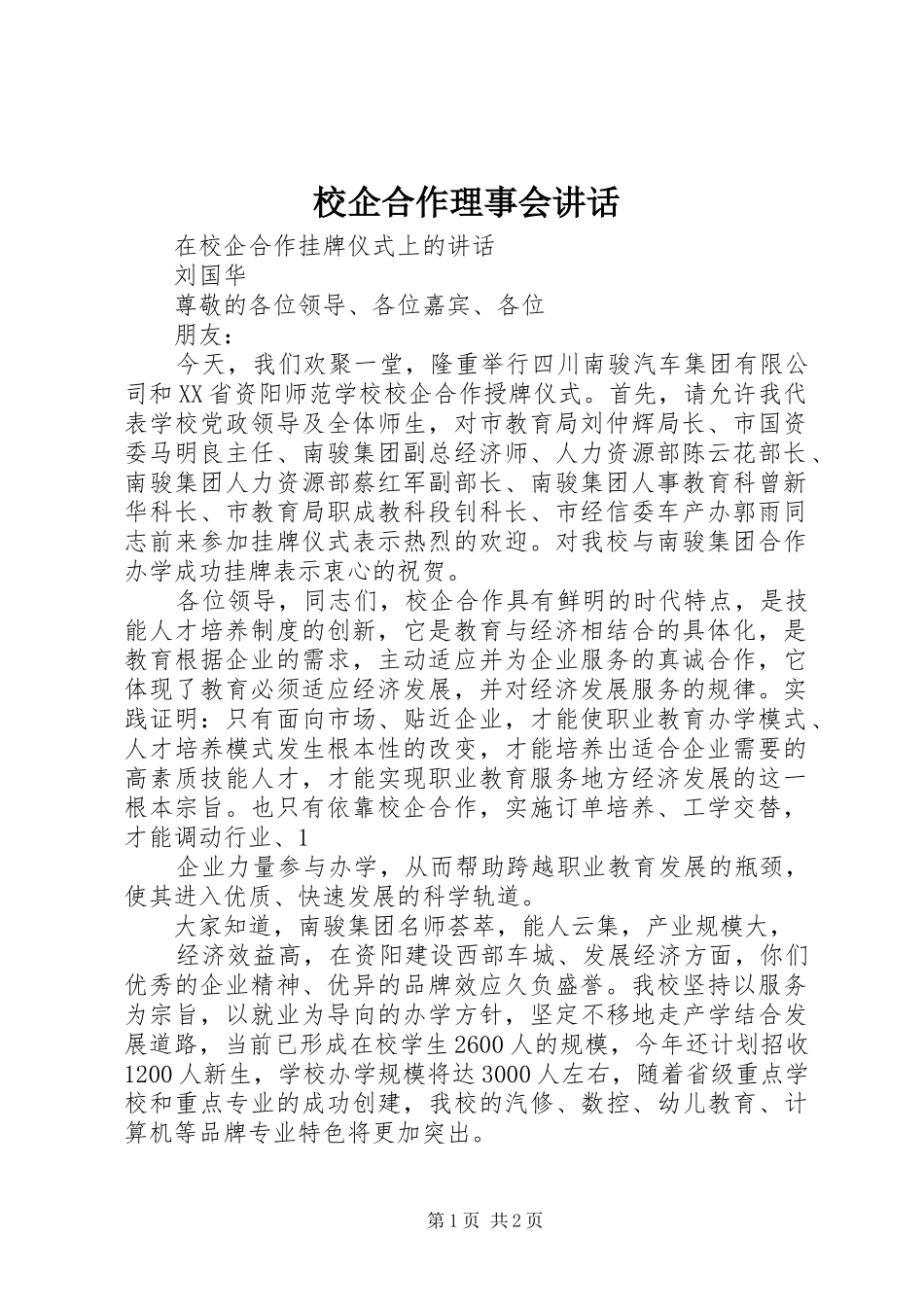 校企合作理事会讲话

在校企合作挂牌仪式上的讲话

刘国华

尊敬的各位领导、各位嘉宾、各位

朋友：

今天，我们欢聚一堂，隆重举行四川南骏汽车集团有限公司和XX省资阳师范学校校企合作授牌仪式。首先，请允许我代表学校党政领导及全体师生，对市教育局刘仲辉局长、市国资委马明良主任、南骏集团副总经济师、人力资源部陈云花部长、南骏集团人力资源部蔡红军副部长、南骏集团人事教育科曾新华科长、市教育局职成教科段钊科长、市经信委车产办郭雨同志前来参加挂牌仪式表示热烈的欢迎。对我校与南骏集团合作办学成功挂牌表示衷心的祝贺。

各位领导，同志们，校企合作具有鲜明的时代特点，是技能人才培养制度的创新，它是教育与经济相结合的具体化，是教育根据企业的需求，主动适应并为企业服务的真诚合作，它体现了教育必须适应经济发展，并对经济发展服务的规律。实践证明：只有面向市场、贴近企业，才能使职业教育办学模式、人才培养模式发生根本性的改变，才能培养出适合企业需要的高素质技能人才，才能实现职业教育服务地方经济发展的这一根本宗旨。也只有依靠校企合作，实施订单培养、工学交替，才能调动行业、1

企业力量参与办学，从而帮助跨越职业教育发展的瓶颈，使其进入优质、快速发展的科学轨道。

大家知道，南骏集团名师荟萃，能人云集，产业规模大，

经济效益高，在资阳建设西部车城、发展经济方面，你们优秀的企业精神、优异的品牌效应久负盛誉。我校坚持以服务为宗旨，以就业为导向的办学方针，坚定不移地走产学结合发展道路，当前已形成在校学生2600人的规模，今年还计划招收1200人新生，学校办学规模将达3000人左右，随着省级重点学校和重点专业的成功创建，我校的汽修、数控、幼儿教育、计算机等品牌专业特色将更加突出。

第1页 共2页